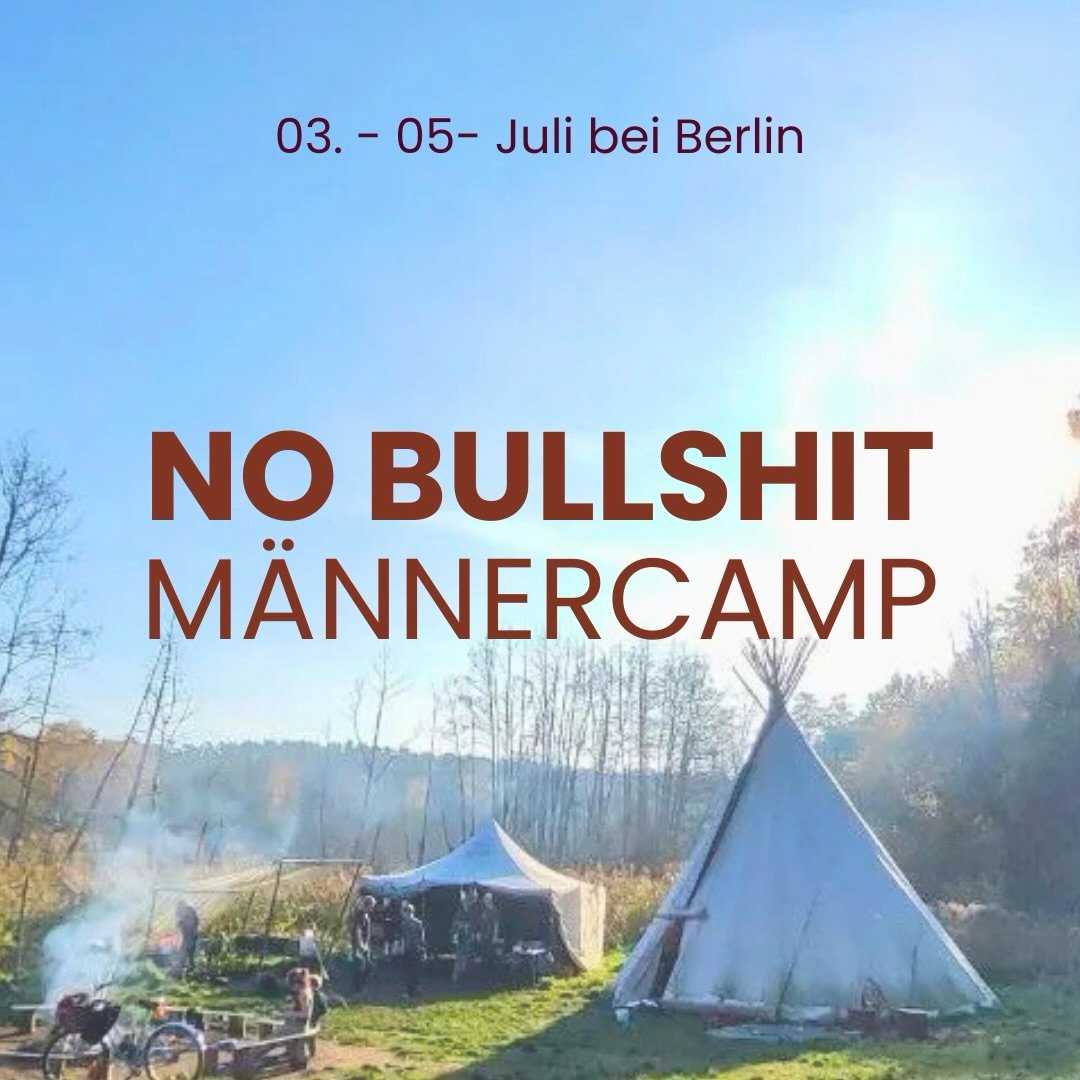 03. - 05- Juli bei Berlin

NO BULLSHIT
MÄNNERCAMP